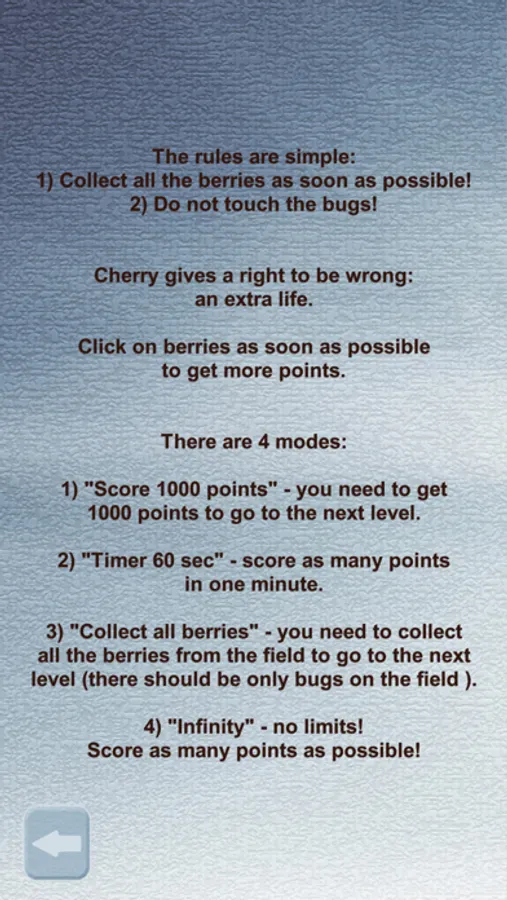 The rules are simple:
1) Collect all the berries as soon as possible!
2) Do not touch the bugs!

Cherry gives a right to be wrong:
an extra life.

Click on berries as soon as possible
to get more points.

There are 4 modes:

1) "Score 1000 points" - you need to get
1000 points to go to the next level.

2) "Timer 60 sec" - score as many points
in one minute.

3) "Collect all berries" - you need to collect
all the berries from the field to go to the next
level (there should be only bugs on the field ).

4) "Infinity" - no limits!
Score as many points as possible!